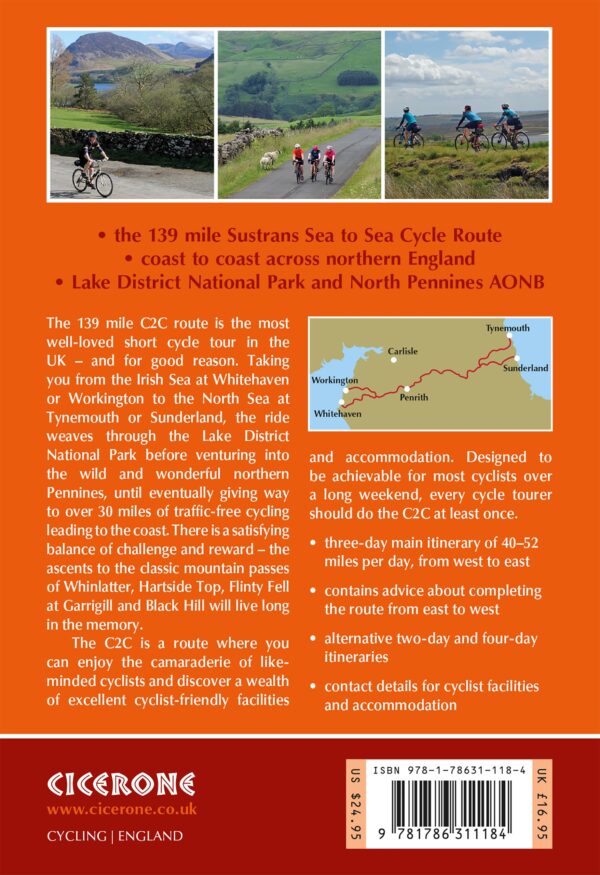 • the 139 mile Sustrans Sea to Sea Cycle Route
• coast to coast across northern England
• Lake District National Park and North Pennines AONB

The 139 mile C2C route is the most well-loved short cycle tour in the UK – and for good reason. Taking you from the Irish Sea at Whitehaven or Workington to the North Sea at Tynemouth or Sunderland, the ride weaves through the Lake District National Park before venturing into the wild and wonderful northern Pennines, until eventually giving way to over 30 miles of traffic-free cycling leading to the coast. There is a satisfying balance of challenge and reward – the ascents to the classic mountain passes of Whinlatter, Hartside Top, Flinty Fell at Garrigill and Black Hill will live long in the memory.

The C2C is a route where you can enjoy the camaraderie of like-minded cyclists and discover a wealth of excellent cyclist-friendly facilities and accommodation. Designed to be achievable for most cyclists over a long weekend, every cycle tourer should do the C2C at least once.

Tynemouth
Carlisle
Sunderland
Workington
Penrith
Whitehaven

• three-day main itinerary of 40–52 miles per day, from west to east
• contains advice about completing the route from east to west
• alternative two-day and four-day itineraries
• contact details for cyclist facilities and accommodation

CICERONE
www.cicerone.co.uk
CYCLING | ENGLAND

US $24.95
ISBN 978-1-78631-118-4
9 781786 311184
UK £16.95